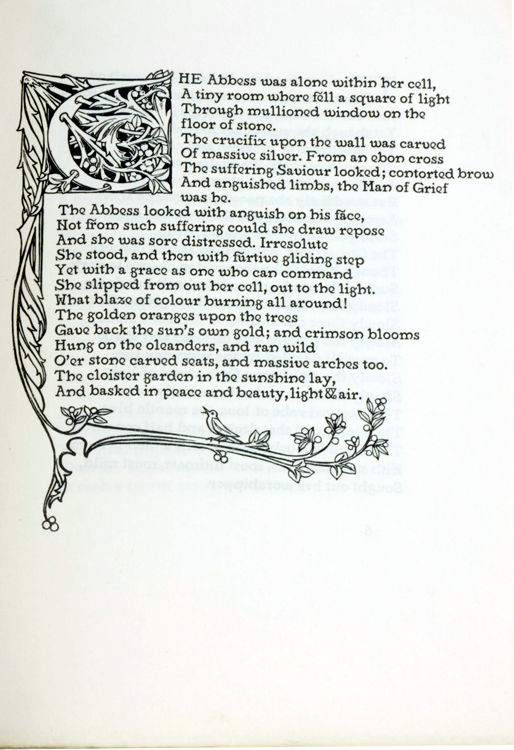 THE Abbess was alone within her cell,
A tiny room where fell a square of light
Through mullioned window on the floor of stone.
The crucifix upon the wall was carved
Of massive silver. From an ebon cross
The suffering Saviour looked; contorted brow
And anguished limbs, the Man of Grief was he.
The Abbess looked with anguish on his face,
Not from such suffering could she draw repose
And she was sore distressed. Irresolute
She stood, and then with furtive gliding step
Yet with a grace as one who can command
She slipped from out her cell, out to the light.
What blaze of colour burning all around!
The golden oranges upon the trees
Gave back the sun's own gold; and crimson blooms
Hung on the oleanders, and ran wild
O'er stone carved seats, and massive arches too.
The cloister garden in the sunshine lay,
And basked in peace and beauty, light & air.